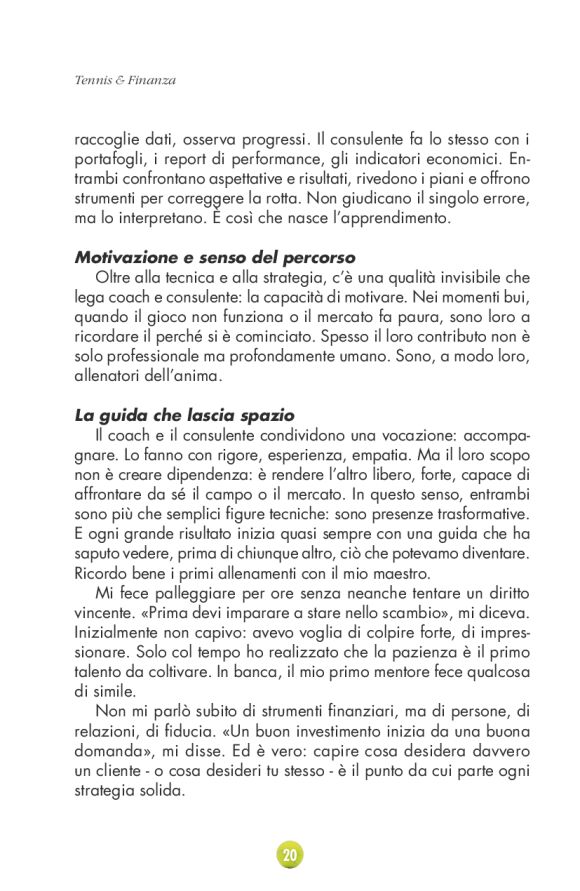 Tennis & Finanza

raccoglie dati, osserva progressi. Il consulente fa lo stesso con i portafogli, i report di performance, gli indicatori economici. Entrambi confrontano aspettative e risultati, rivedono i piani e offrono strumenti per correggere la rotta. Non giudicano il singolo errore, ma lo interpretano. È così che nasce l'apprendimento.

Motivazione e senso del percorso

Oltre alla tecnica e alla strategia, c'è una qualità invisibile che lega coach e consulente: la capacità di motivare. Nei momenti bui, quando il gioco non funziona o il mercato fa paura, sono loro a ricordare il perché si è cominciato. Spesso il loro contributo non è solo professionale ma profondamente umano. Sono, a modo loro, allenatori dell'anima.

La guida che lascia spazio

Il coach e il consulente condividono una vocazione: accompagnare. Lo fanno con rigore, esperienza, empatia. Ma il loro scopo non è creare dipendenza: è rendere l'altro libero, forte, capace di affrontare da sé il campo o il mercato. In questo senso, entrambi sono più che semplici figure tecniche: sono presenze trasformative. E ogni grande risultato inizia quasi sempre con una guida che ha saputo vedere, prima di chiunque altro, ciò che potevamo diventare. Ricordo bene i primi allenamenti con il mio maestro.

Mi fece palleggiare per ore senza neanche tentare un diritto vincente. «Prima devi imparare a stare nello scambio», mi diceva. Inizialmente non capivo: avevo voglia di colpire forte, di impressionare. Solo col tempo ho realizzato che la pazienza è il primo talento da coltivare. In banca, il mio primo mentore fece qualcosa di simile.

Non mi parlò subito di strumenti finanziari, ma di persone, di relazioni, di fiducia. «Un buon investimento inizia da una buona domanda», mi disse. Ed è vero: capire cosa desidera davvero un cliente - o cosa desideri tu stesso - è il punto da cui parte ogni strategia solida.

20